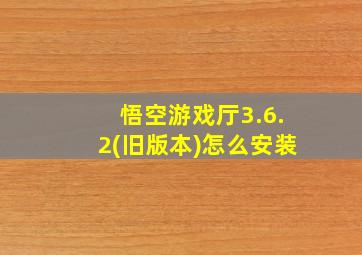 悟空游戏厅3.6.2(旧版本)怎么安装